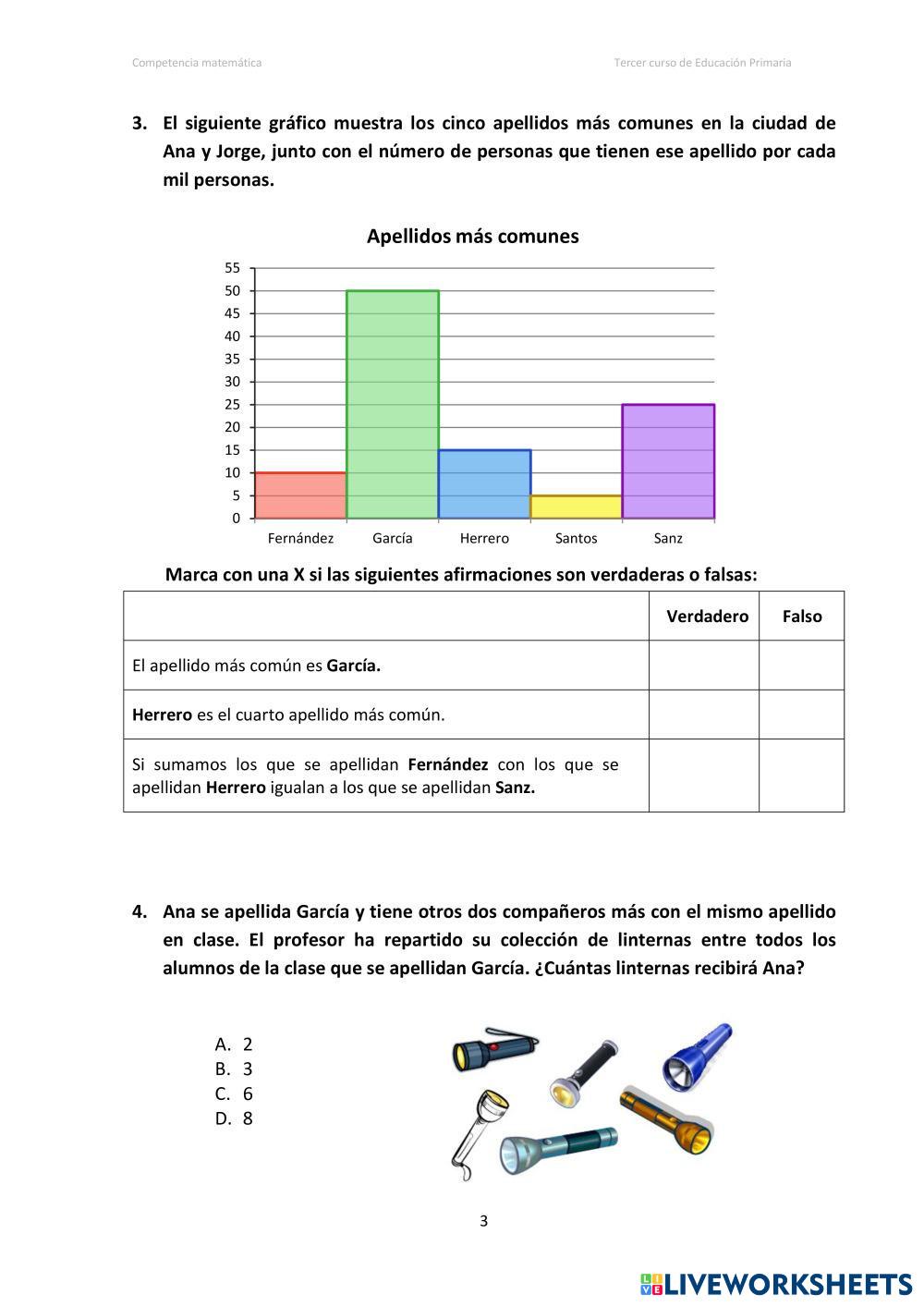 Competencia matemática

Tercer curso de Educación Primaria

3. El siguiente gráfico muestra los cinco apellidos más comunes en la ciudad de Ana y Jorge, junto con el número de personas que tienen ese apellido por cada mil personas.

Apellidos más comunes

55
50
45
40
35
30
25
20
15
10
5
0

Fernández García Herrero Santos Sanz

Marca con una X si las siguientes afirmaciones son verdaderas o falsas:

| | Verdadero | Falso |
|---|---|---|
| El apellido más común es García. | | |
| Herrero es el cuarto apellido más común. | | |
| Si sumamos los que se apellidan Fernández con los que se apellidan Herrero igualan a los que se apellidan Sanz. | | |

4. Ana se apellida García y tiene otros dos compañeros más con el mismo apellido en clase. El profesor ha repartido su colección de linternas entre todos los alumnos de la clase que se apellidan García. ¿Cuántas linternas recibirá Ana?

A. 2
B. 3
C. 6
D. 8

3

LIVEWORKSHEETS